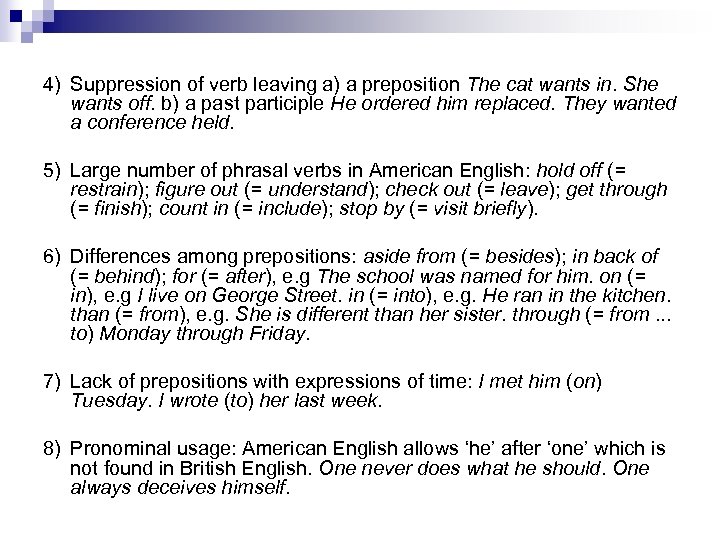 4) Suppression of verb leaving a) a preposition The cat wants in. She wants off. b) a past participle He ordered him replaced. They wanted a conference held.

5) Large number of phrasal verbs in American English: hold off (= restrain); figure out (= understand); check out (= leave); get through (= finish); count in (= include); stop by (= visit briefly).

6) Differences among prepositions: aside from (= besides); in back of (= behind); for (= after), e.g The school was named for him. on (= in), e.g I live on George Street. in (= into), e.g. He ran in the kitchen. than (= from), e.g. She is different than her sister. through (= from ... to) Monday through Friday.

7) Lack of prepositions with expressions of time: I met him (on) Tuesday. I wrote (to) her last week.

8) Pronominal usage: American English allows 'he' after 'one' which is not found in British English. One never does what he should. One always deceives himself.